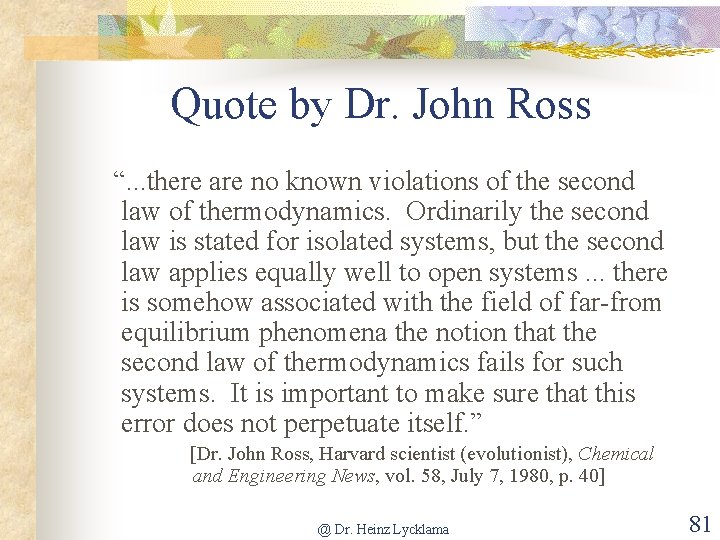 Quote by Dr. John Ross

“...there are no known violations of the second law of thermodynamics. Ordinarily the second law is stated for isolated systems, but the second law applies equally well to open systems ... there is somehow associated with the field of far-from equilibrium phenomena the notion that the second law of thermodynamics fails for such systems. It is important to make sure that this error does not perpetuate itself.”

[Dr. John Ross, Harvard scientist (evolutionist), Chemical and Engineering News, vol. 58, July 7, 1980, p. 40]

@ Dr. Heinz Lycklama

81